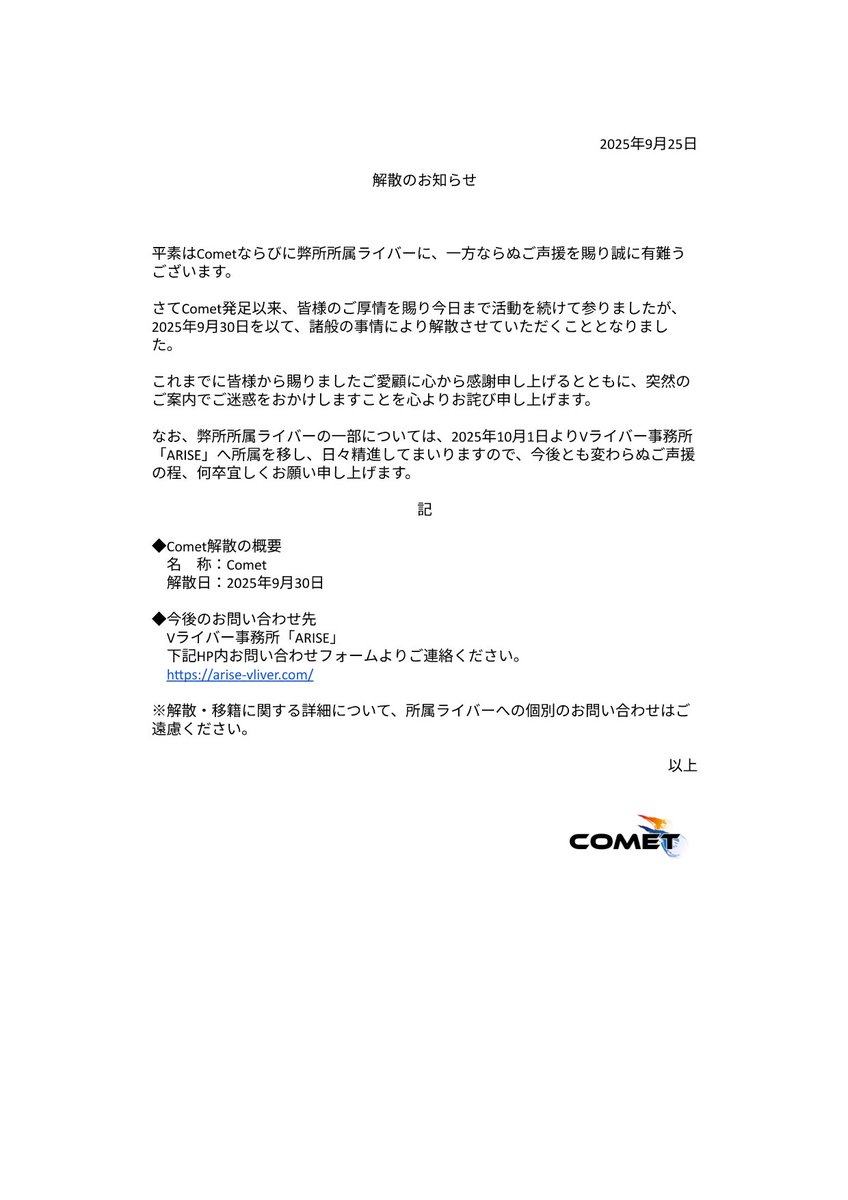 2025年9月25日

解散のお知らせ

平素はCometならびに弊所所属ライバーに、一方ならぬご声援を賜り誠に有難うございます。

さてComet発足以来、皆様のご厚情を賜り今日まで活動を続けて参りましたが、2025年9月30日を以て、諸般の事情により解散させていただくこととなりました。

これまでに皆様から賜りましたご愛顧に心から感謝申し上げるとともに、突然のご案内でご迷惑をおかけしますことを心よりお詫び申し上げます。

なお、弊所所属ライバーの一部については、2025年10月1日よりVライバー事務所「ARISE」へ所属を移し、日々精進してまいりますので、今後とも変わらぬご声援の程、何卒宜しくお願い申し上げます。

記

◆Comet解散の概要
名　称：Comet
解散日：2025年9月30日

◆今後のお問い合わせ先
Vライバー事務所「ARISE」
下記HP内お問い合わせフォームよりご連絡ください。
https://arise-vliver.com/

※解散・移籍に関する詳細について、所属ライバーへの個別のお問い合わせはご遠慮ください。

以上

COMET